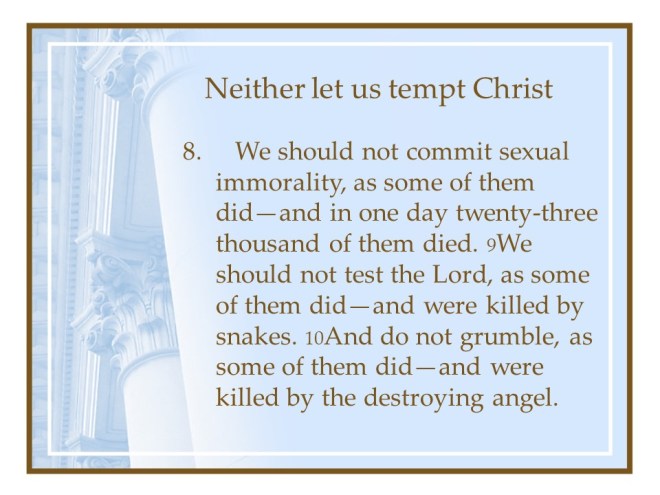 Neither let us tempt Christ

8. We should not commit sexual immorality, as some of them did—and in one day twenty-three thousand of them died. 9We should not test the Lord, as some of them did—and were killed by snakes. 10And do not grumble, as some of them did—and were killed by the destroying angel.